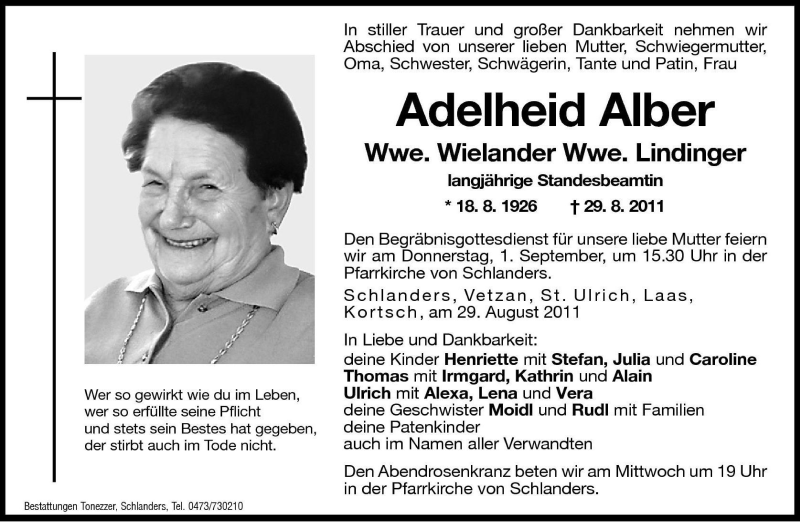 In stiller Trauer und großer Dankbarkeit nehmen wir Abschied von unserer lieben Mutter, Schwiegermutter, Oma, Schwester, Schwägerin, Tante und Patin, Frau

Adelheid Alber

Wwe. Wielander Wwe. Lindinger

langjährige Standesbeamtin

* 18. 8. 1926 † 29. 8. 2011

Den Begräbnisgottesdienst für unsere liebe Mutter feiern wir am Donnerstag, 1. September, um 15.30 Uhr in der Pfarrkirche von Schlanders.

Schlanders, Vetzan, St. Ulrich, Laas, Kortsch, am 29. August 2011

In Liebe und Dankbarkeit:
deine Kinder Henriette mit Stefan, Julia und Caroline
Thomas mit Irmgard, Kathrin und Alain
Ulrich mit Alexa, Lena und Vera
deine Geschwister Moidl und Rudl mit Familien
deine Patenkinder
auch im Namen aller Verwandten

Den Abendrosenkranz beten wir am Mittwoch um 19 Uhr in der Pfarrkirche von Schlanders.

Wer so gewirkt wie du im Leben,
wer so erfüllte seine Pflicht
und stets sein Bestes hat gegeben,
der stirbt auch im Tode nicht.

Bestattungen Tonezzer, Schlanders, Tel. 0473/730210